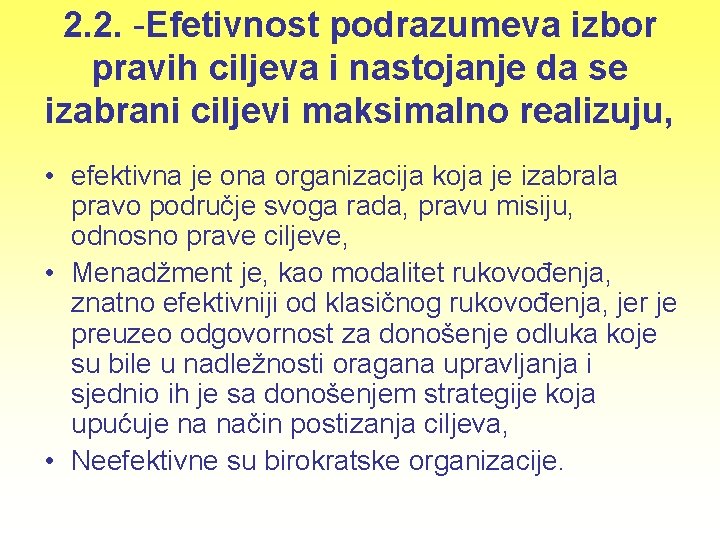 2.2. -Efetivnost podrazumeva izbor pravih ciljeva i nastojanje da se izabrani ciljevi maksimalno realizuju,

• efektivna je ona organizacija koja je izabrala pravo područje svoga rada, pravu misiju, odnosno prave ciljeve,
• Menadžment je, kao modalitet rukovođenja, znatno efektivniji od klasičnog rukovođenja, jer je preuzeo odgovornost za donošenje odluka koje su bile u nadležnosti oragana upravljanja i sjednio ih je sa donošenjem strategije koja upućuje na način postizanja ciljeva,
• Neefektivne su birokratske organizacije.